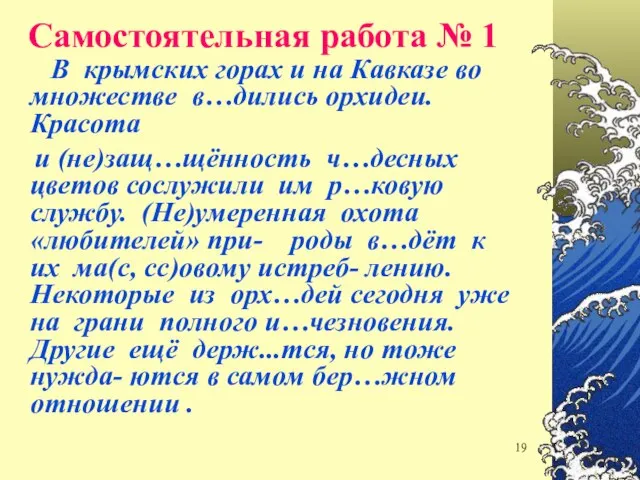 Самостоятельная работа № 1

В крымских горах и на Кавказе во множестве в…дились орхидеи. Красота

и (не)защ…щённость ч…десных цветов сослужили им р…ковую службу. (Не)умеренная охота «любителей» при- роды в…дёт к их ма(с, сс)овому истреб- лению. Некоторые из орх…дей сегодня уже на грани полного и…чезновения. Другие ещё держ...тся, но тоже нужда- ются в самом бер…жном отношении .

19